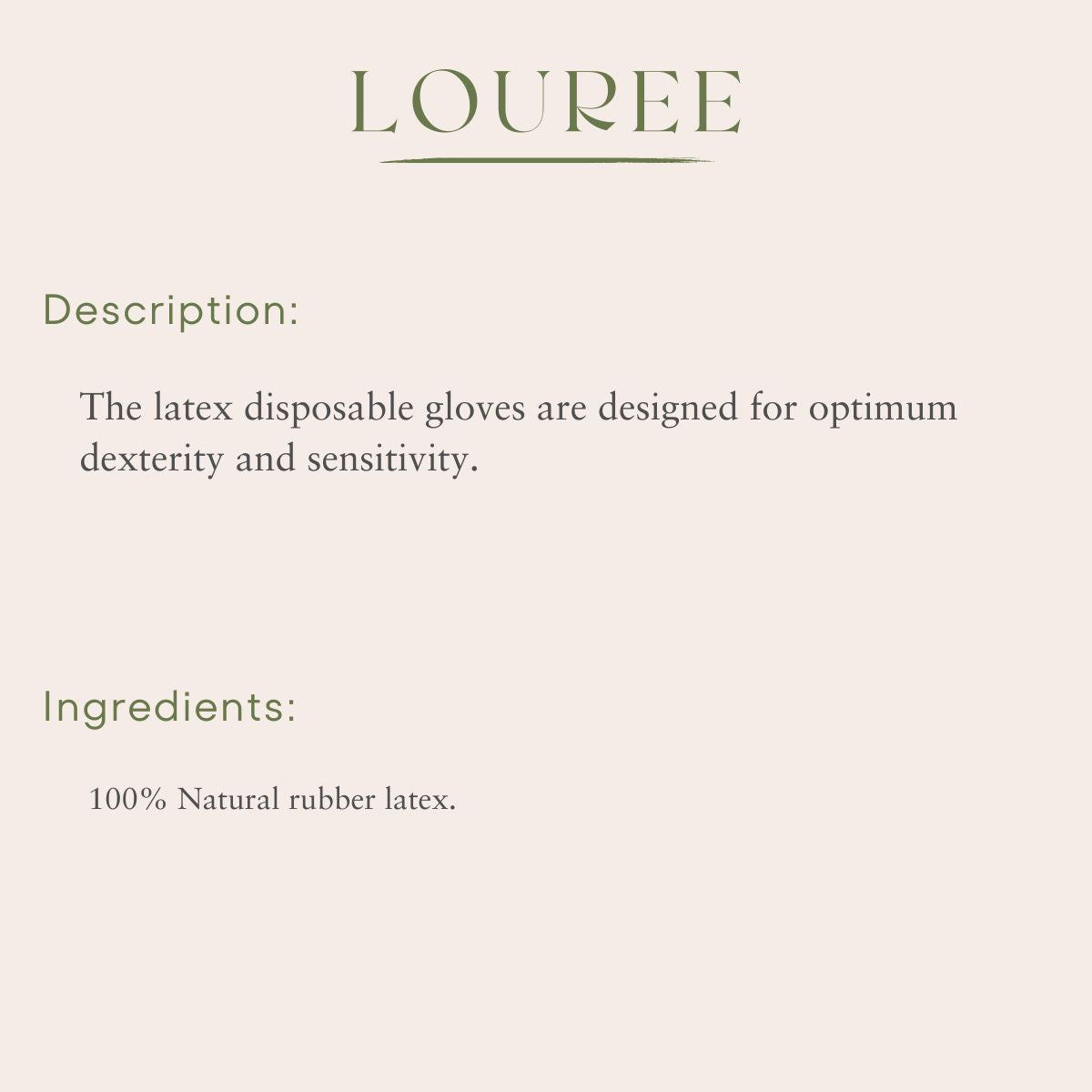 LOUREE

Description:

The latex disposable gloves are designed for optimum dexterity and sensitivity.

Ingredients:

100% Natural rubber latex.